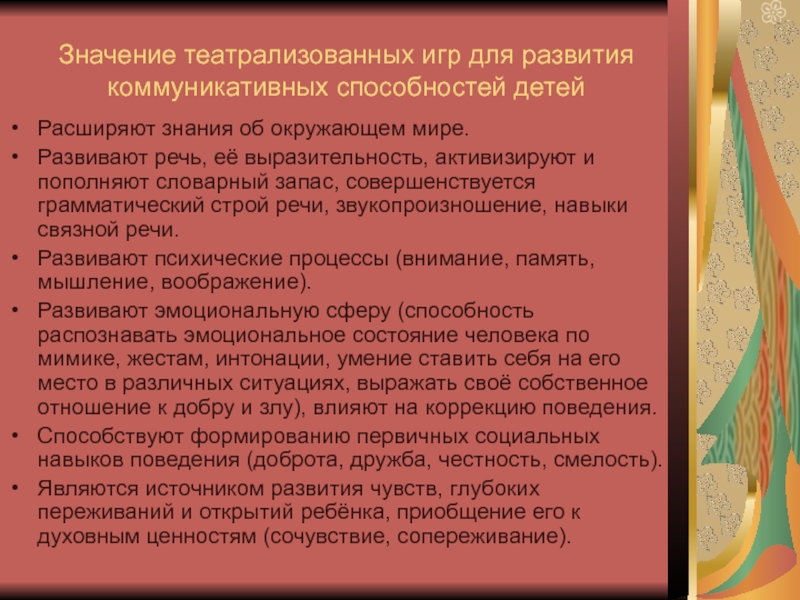 Значение театрализованных игр для развития коммуникативных способностей детей

• Расширяют знания об окружающем мире.
• Развивают речь, её выразительность, активизируют и пополняют словарный запас, совершенствуется грамматический строй речи, звукопроизношение, навыки связной речи.
• Развивают психические процессы (внимание, память, мышление, воображение).
• Развивают эмоциональную сферу (способность распознавать эмоциональное состояние человека по мимике, жестам, интонации, умение ставить себя на его место в различных ситуациях, выражать своё собственное отношение к добру и злу), влияют на коррекцию поведения.
• Способствуют формированию первичных социальных навыков поведения (доброта, дружба, честность, смелость).
• Являются источником развития чувств, глубоких переживаний и открытий ребёнка, приобщение его к духовным ценностям (сочувствие, сопереживание).